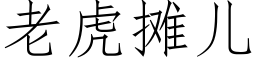 老虎摊儿